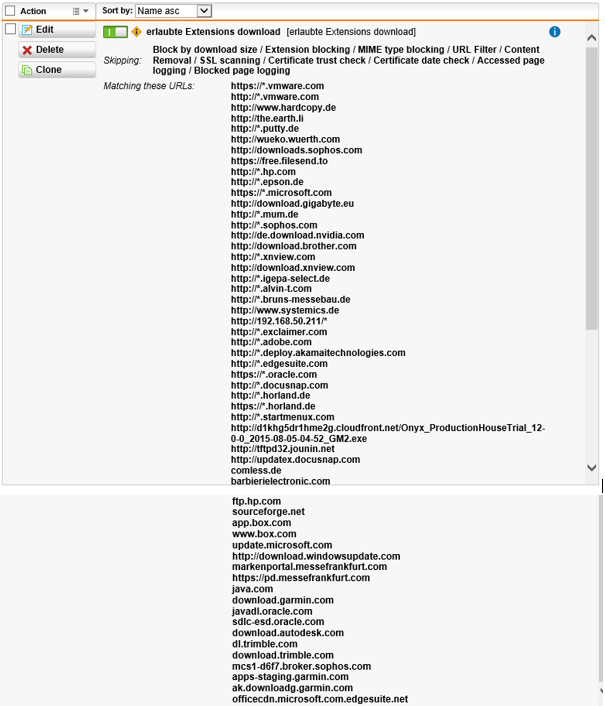 Action

Sort by: Name asc

Edit

Delete

Clone

erlaubte Extensions download [erlaubte Extensions download]

Skipping: Block by download size / Extension blocking / MIME type blocking / URL Filter / Content Removal / SSL scanning / Certificate trust check / Certificate date check / Accessed page logging / Blocked page logging

Matching these URLs:
https://*.vmware.com
http://*.vmware.com
http://www.hardcopy.de
http://the.earth.li
http://*.putty.de
http://wueko.wuerth.com
http://downloads.sophos.com
https://free.filesend.to
http://*.hp.com
http://*.epson.de
https://*.microsoft.com
http://download.gigabyte.eu
http://*.mum.de
http://*.sophos.com
http://de.download.nvidia.com
http://download.brother.com
http://*.xnview.com
http://download.xnview.com
http://*.igepa-select.de
http://*.alvin-t.com
http://*.bruns-messebau.de
http://www.systemics.de
http://192.168.50.211/*
http://*.exclaimer.com
http://*.adobe.com
http://*.deploy.akamaitechnologies.com
http://*.edgesuite.com
https://*.oracle.com
http://*.docusnap.com
http://*.horland.de
https://*.horland.de
http://*.startmenux.com
http://d1khg5dr1hme2g.cloudfront.net/Onyx_ProductionHouseTrial_12-0-0_2015-08-05-04-52_GM2.exe
http://tftpd32.jounin.net
http://updatex.docusnap.com
comless.de
barbierielectronic.com
ftp.hp.com
sourceforge.net
app.box.com
www.box.com
update.microsoft.com
http://download.windowsupdate.com
markenportal.messefrankfurt.com
https://pd.messefrankfurt.com
java.com
download.garmin.com
javadl.oracle.com
sdlc-esd.oracle.com
download.autodesk.com
dl.trimble.com
download.trimble.com
mcs1-d6f7.broker.sophos.com
apps-staging.garmin.com
ak.downloadg.garmin.com
officecdn.microsoft.com.edgesuite.net